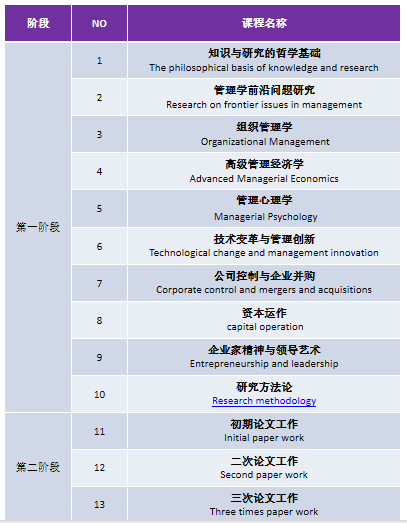 | 阶段 | NO | 课程名称 |
|---|---|---|
| 第一阶段 | 1 | 知识与研究的哲学基础 The philosophical basis of knowledge and research |
| | 2 | 管理学前沿问题研究 Research on frontier issues in management |
| | 3 | 组织管理学 Organizational Management |
| | 4 | 高级管理经济学 Advanced Managerial Economics |
| | 5 | 管理心理学 Managerial Psychology |
| | 6 | 技术变革与管理创新 Technological change and management innovation |
| | 7 | 公司控制与企业并购 Corporate control and mergers and acquisitions |
| | 8 | 资本运作 capital operation |
| | 9 | 企业家精神与领导艺术 Entrepreneurship and leadership |
| | 10 | 研究方法论 Research methodology |
| 第二阶段 | 11 | 初期论文工作 Initial paper work |
| | 12 | 二次论文工作 Second paper work |
| | 13 | 三次论文工作 Three times paper work |